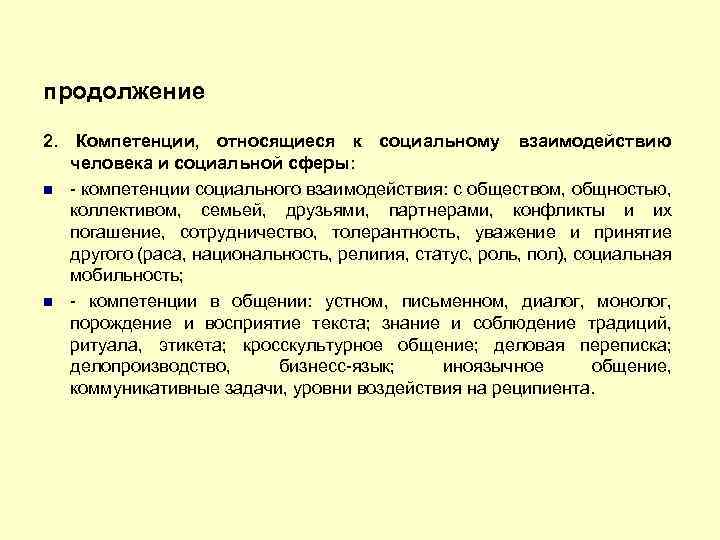 продолжение

2. Компетенции, относящиеся к социальному взаимодействию человека и социальной сферы:

- компетенции социального взаимодействия: с обществом, общностью, коллективом, семьей, друзьями, партнерами, конфликты и их погашение, сотрудничество, толерантность, уважение и принятие другого (раса, национальность, религия, статус, роль, пол), социальная мобильность;

- компетенции в общении: устном, письменном, диалог, монолог, порождение и восприятие текста; знание и соблюдение традиций, ритуала, этикета; кросскультурное общение; деловая переписка; делопроизводство, бизнесс-язык; иноязычное общение, коммуникативные задачи, уровни воздействия на реципиента.